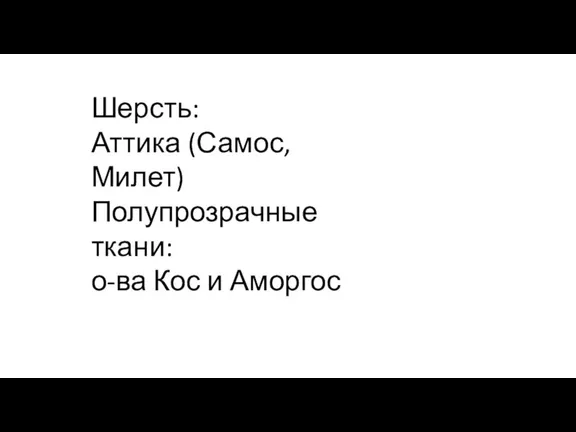 Шерсть:
Аттика (Самос, Милет)
Полупрозрачные ткани:
о-ва Кос и Аморгос